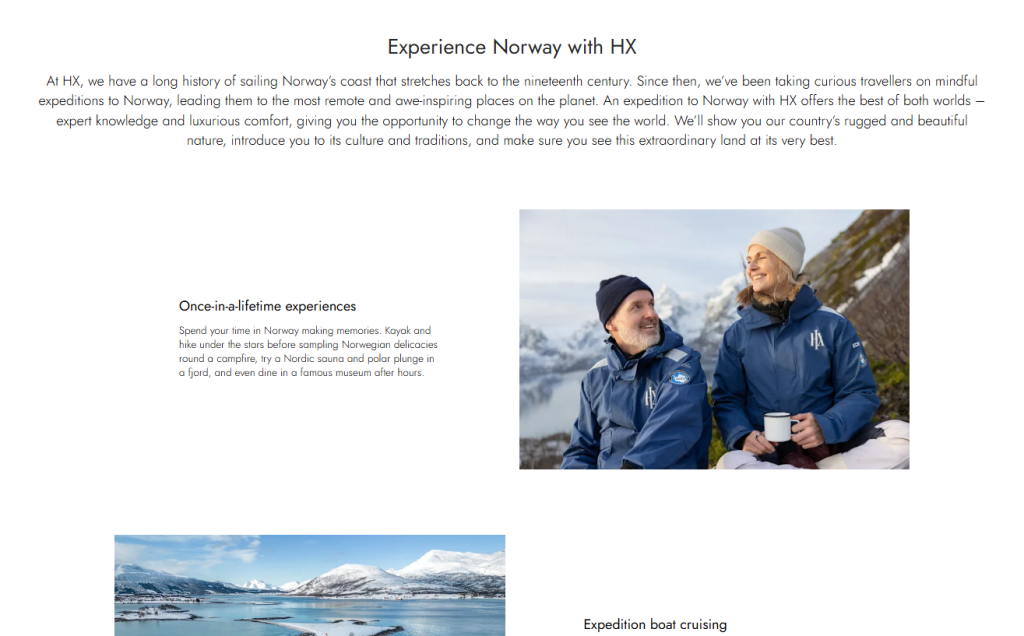 Experience Norway with HX

At HX, we have a long history of sailing Norway's coast that stretches back to the nineteenth century. Since then, we've been taking curious travellers on mindful expeditions to Norway, leading them to the most remote and awe-inspiring places on the planet. An expedition to Norway with HX offers the best of both worlds – expert knowledge and luxurious comfort, giving you the opportunity to change the way you see the world. We'll show you our country's rugged and beautiful nature, introduce you to its culture and traditions, and make sure you see this extraordinary land at its very best.

Once-in-a-lifetime experiences

Spend your time in Norway making memories. Kayak and hike under the stars before sampling Norwegian delicacies round a campfire, try a Nordic sauna and polar plunge in a fjord, and even dine in a famous museum after hours.

Expedition boat cruising